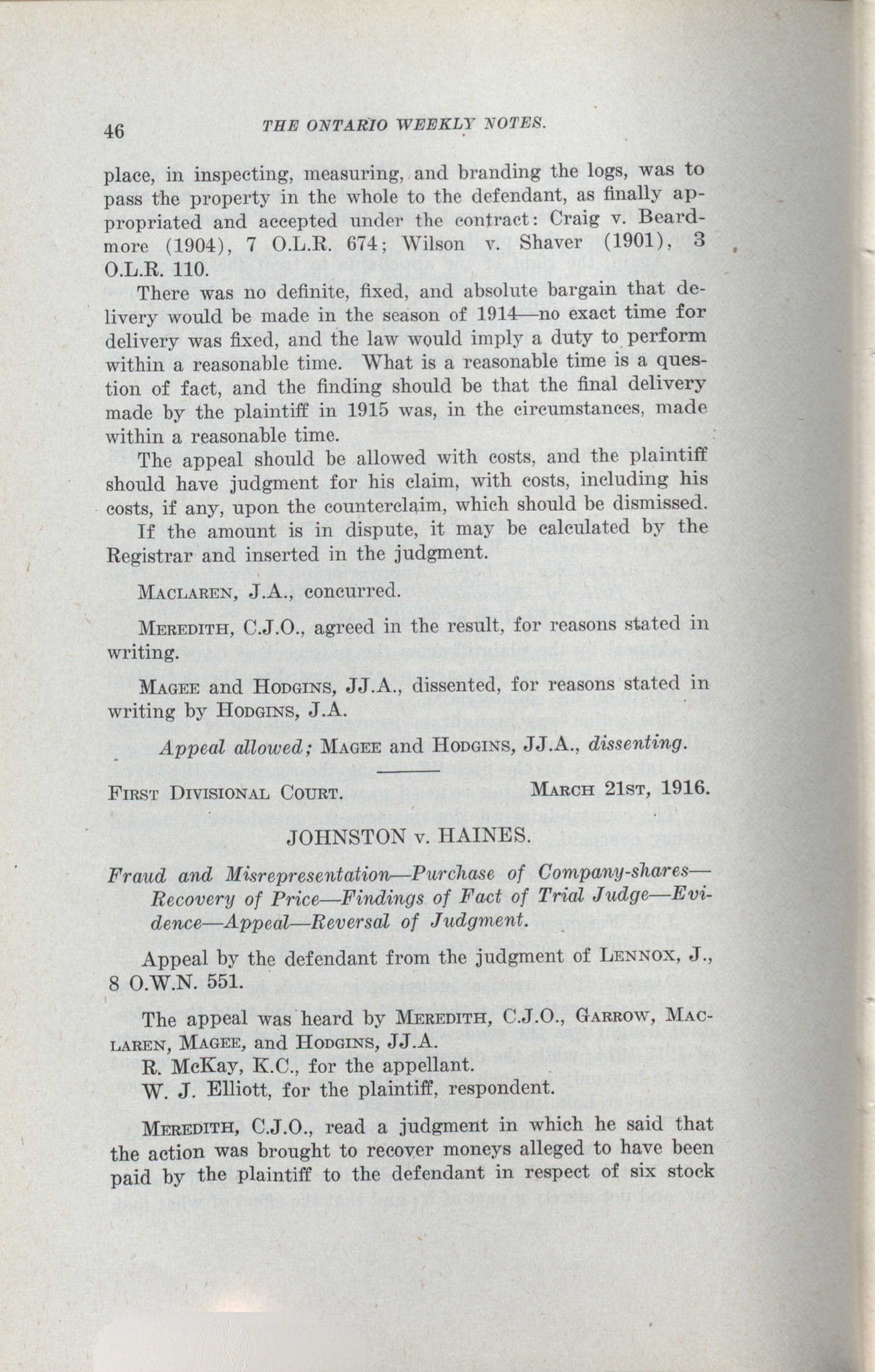 46 THE ONTARIO WEEKLY NOTES.

place, in inspecting, measuring, and branding the logs, was to pass the property in the whole to the defendant, as finally appropriated and accepted under the contract: Craig v. Beardmore (1904), 7 O.L.R. 674; Wilson v. Shaver (1901), 3 O.L.R. 110.

There was no definite, fixed, and absolute bargain that delivery would be made in the season of 1914—no exact time for delivery was fixed, and the law would imply a duty to perform within a reasonable time. What is a reasonable time is a question of fact, and the finding should be that the final delivery made by the plaintiff in 1915 was, in the circumstances, made within a reasonable time.

The appeal should be allowed with costs, and the plaintiff should have judgment for his claim, with costs, including his costs, if any, upon the counterclaim, which should be dismissed.

If the amount is in dispute, it may be calculated by the Registrar and inserted in the judgment.

MACLAREN, J.A., concurred.

MEREDITH, C.J.O., agreed in the result, for reasons stated in writing.

MAGEE and HODGINS, JJ.A., dissented, for reasons stated in writing by HODGINS, J.A.

Appeal allowed; MAGEE and HODGINS, JJ.A., dissenting.

FIRST DIVISIONAL COURT. MARCH 21ST, 1916.

JOHNSTON v. HAINES.

Fraud and Misrepresentation—Purchase of Company-shares—Recovery of Price—Findings of Fact of Trial Judge—Evidence—Appeal—Reversal of Judgment.

Appeal by the defendant from the judgment of LENNOX, J., 8 O.W.N. 551.

The appeal was heard by MEREDITH, C.J.O., GARROW, MACLAREN, MAGEE, and HODGINS, JJ.A.
R. McKay, K.C., for the appellant.
W. J. Elliott, for the plaintiff, respondent.

MEREDITH, C.J.O., read a judgment in which he said that the action was brought to recover moneys alleged to have been paid by the plaintiff to the defendant in respect of six stock